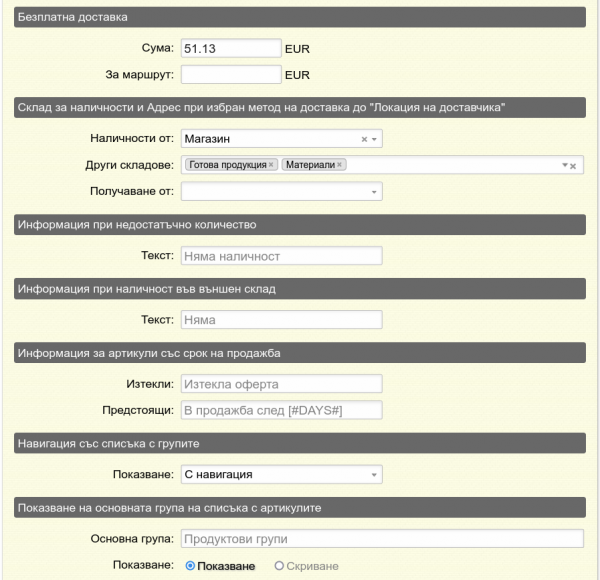 Безплатна доставка

Сума: 51.13 EUR

За маршрут: EUR

Склад за наличности и Адрес при избран метод на доставка до "Локация на доставчика"

Наличности от: Магазин

Други складове: Готова продукция × Материали ×

Получаване от:

Информация при недостатъчно количество

Текст: Няма наличност

Информация при наличност във външен склад

Текст: Няма

Информация за артикули със срок на продажба

Изтекли: Изтекла оферта

Предстоящи: В продажба след [#DAYS#]

Навигация със списъка с групите

Показване: С навигация

Показване на основната група на списъка с артикулите

Основна група: Продуктови групи

Показване: Показване Скриване